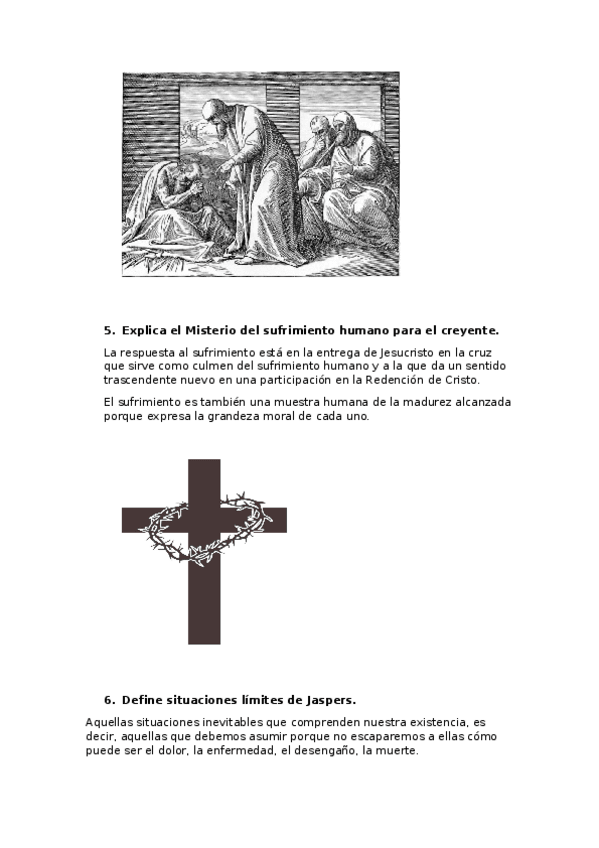 5. Explica el Misterio del sufrimiento humano para el creyente.

La respuesta al sufrimiento está en la entrega de Jesucristo en la cruz que sirve como culmen del sufrimiento humano y a la que da un sentido trascendente nuevo en una participación en la Redención de Cristo.

El sufrimiento es también una muestra humana de la madurez alcanzada porque expresa la grandeza moral de cada uno.

6. Define situaciones límites de Jaspers.

Aquellas situaciones inevitables que comprenden nuestra existencia, es decir, aquellas que debemos asumir porque no escaparemos a ellas cómo puede ser el dolor, la enfermedad, el desengaño, la muerte.